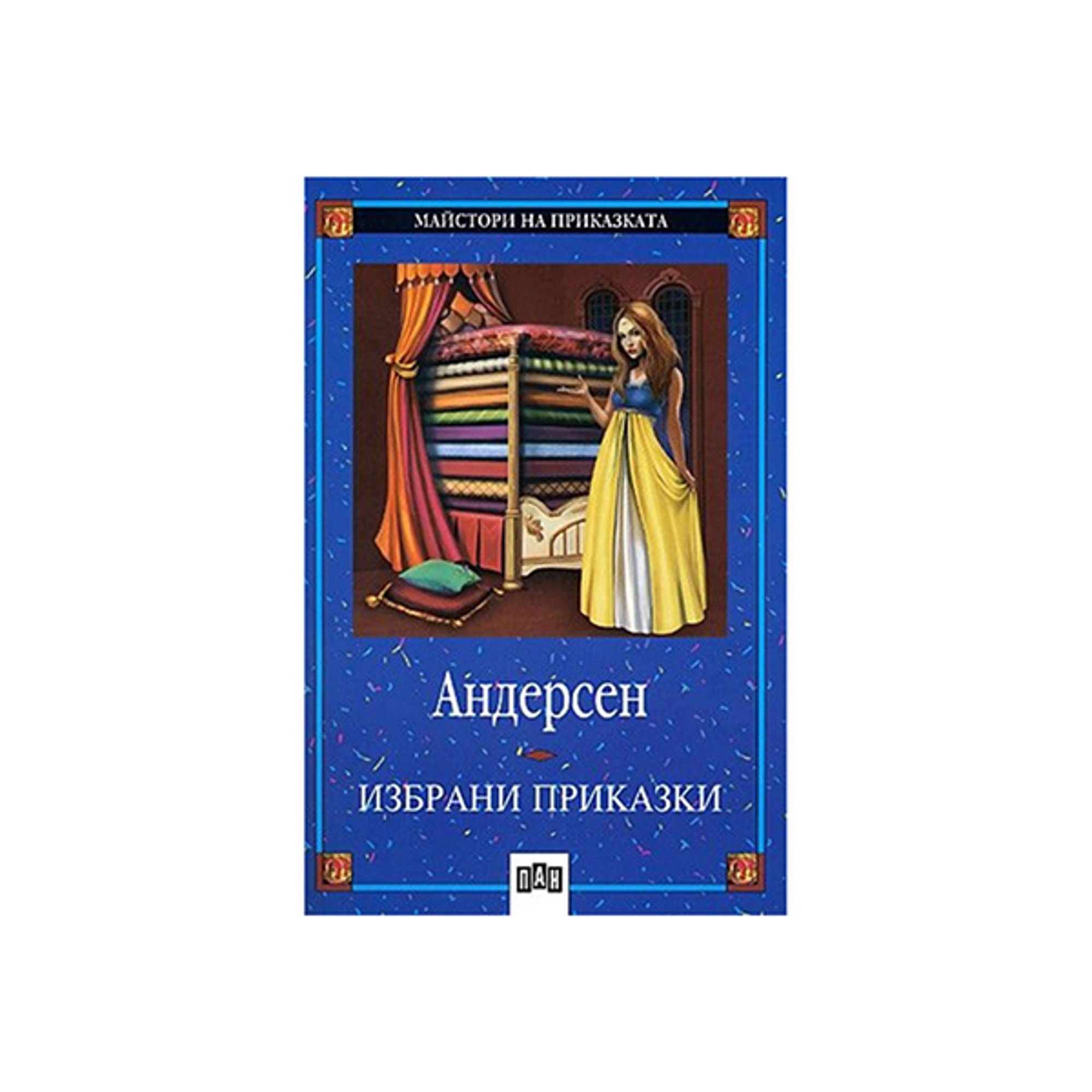 МАЙСТОРИ НА ПРИКАЗКАТА

Андерсен

ИЗБРАНИ ПРИКАЗКИ

ПАН